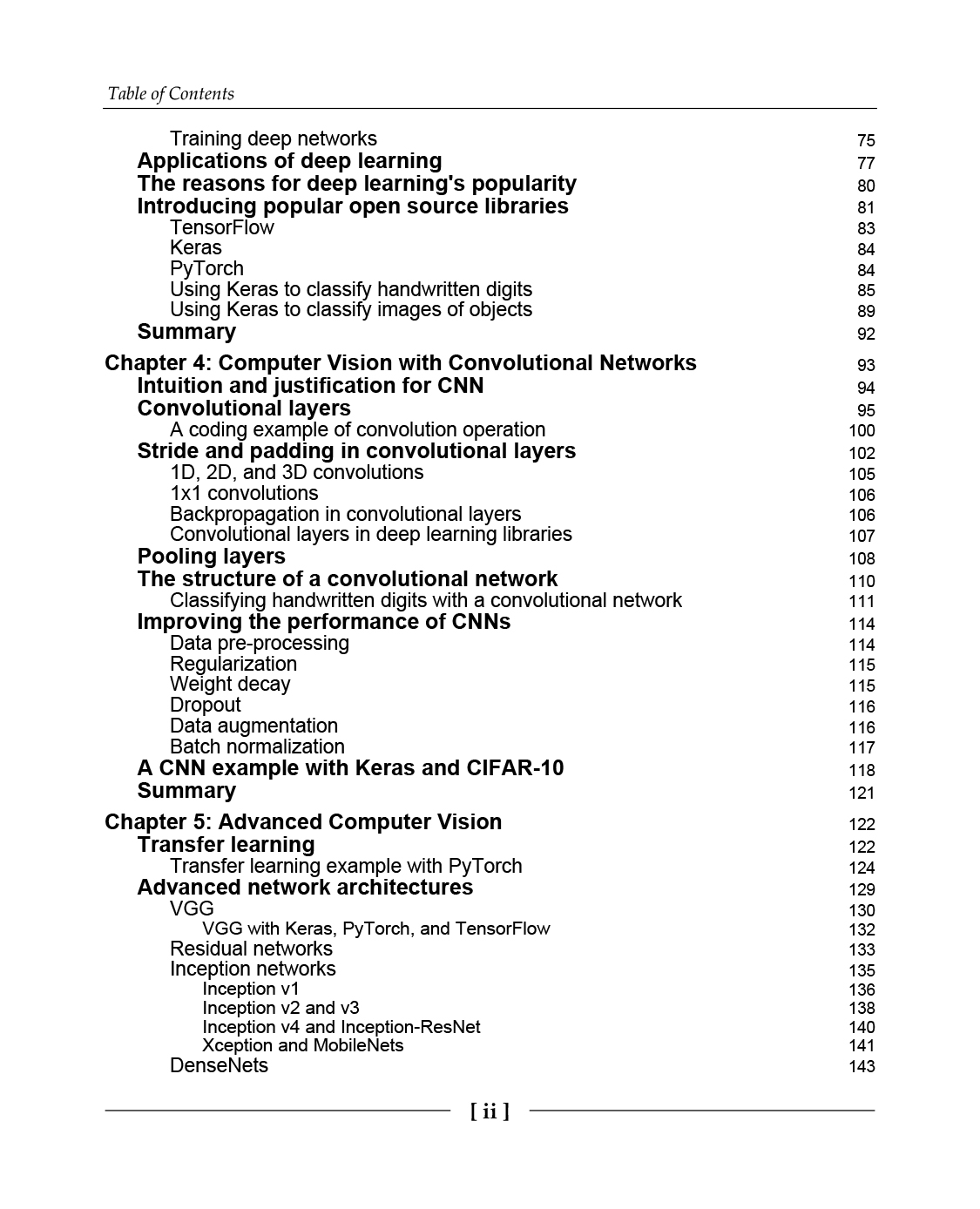 Table of Contents

Training deep networks 75
Applications of deep learning 77
The reasons for deep learning's popularity 80
Introducing popular open source libraries 81
TensorFlow 83
Keras 84
PyTorch 84
Using Keras to classify handwritten digits 85
Using Keras to classify images of objects 89
Summary 92

Chapter 4: Computer Vision with Convolutional Networks 93
Intuition and justification for CNN 94
Convolutional layers 95
A coding example of convolution operation 100
Stride and padding in convolutional layers 102
1D, 2D, and 3D convolutions 105
1x1 convolutions 106
Backpropagation in convolutional layers 106
Convolutional layers in deep learning libraries 107
Pooling layers 108
The structure of a convolutional network 110
Classifying handwritten digits with a convolutional network 111
Improving the performance of CNNs 114
Data pre-processing 114
Regularization 115
Weight decay 115
Dropout 116
Data augmentation 116
Batch normalization 117
A CNN example with Keras and CIFAR-10 118
Summary 121

Chapter 5: Advanced Computer Vision 122
Transfer learning 122
Transfer learning example with PyTorch 124
Advanced network architectures 129
VGG 130
VGG with Keras, PyTorch, and TensorFlow 132
Residual networks 133
Inception networks 135
Inception v1 136
Inception v2 and v3 138
Inception v4 and Inception-ResNet 140
Xception and MobileNets 141
DenseNets 143

[ ii ]